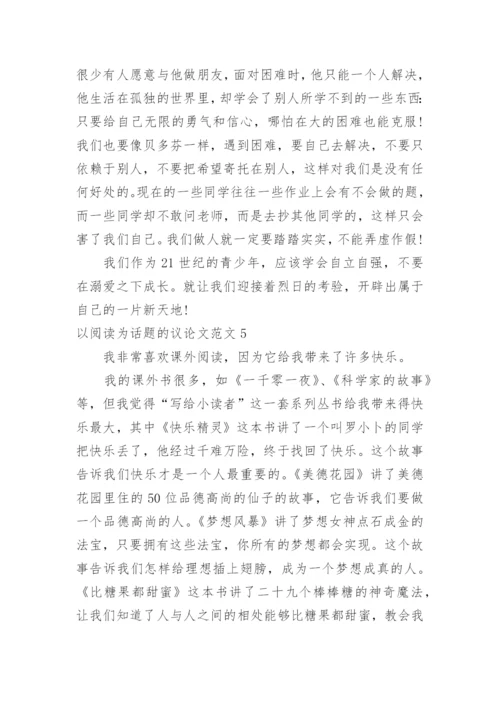 很少有人愿意与他做朋友，面对困难时，他只能一个人解决，他生活在孤独的世界里，却学会了别人所学不到的一些东西：只要给自己无限的勇气和信心，哪怕在大的困难也能克服！我们也要像贝多芬一样，遇到困难，要自己去解决，不要只依赖于别人，不要把希望寄托在别人，这样对我们是没有任何好处的。现在的一些同学往往一些作业上会有不会做的题，而一些同学却不敢问老师，而是去抄其他同学的，这样只会害了我们自己。我们做人就一定要踏踏实实，不能弄虚作假！

我们作为21世纪的青少年，应该学会自立自强，不要在溺爱之下成长。就让我们迎接着烈日的考验，开辟出属于自己的一片新天地！

以阅读为话题的议论文范文5

我非常喜欢课外阅读，因为它给我带来了许多快乐。

我的课外书很多，如《一千零一夜》、《科学家的故事》等，但我觉得“写给小读者”这一套系列丛书给我带来得快乐最大，其中《快乐精灵》这本书讲了一个叫罗小卜的同学把快乐丢了，他经过千难万险，终于找回了快乐。这个故事告诉我们快乐才是一个人最重要的。《美德花园》讲了美德花园里住的50位品德高尚的仙子的故事，它告诉我们要做一个品德高尚的人。《梦想风暴》讲了梦想女神点石成金的法宝，只要拥有这些法宝，你所有的梦想都会实现。这个故事告诉我们怎样给理想插上翅膀，成为一个梦想成真的人。《比糖果都甜蜜》这本书讲了二十九个棒棒糖的神奇魔法，让我们知道了人与人之间的相处能够比糖果都甜蜜，教会我